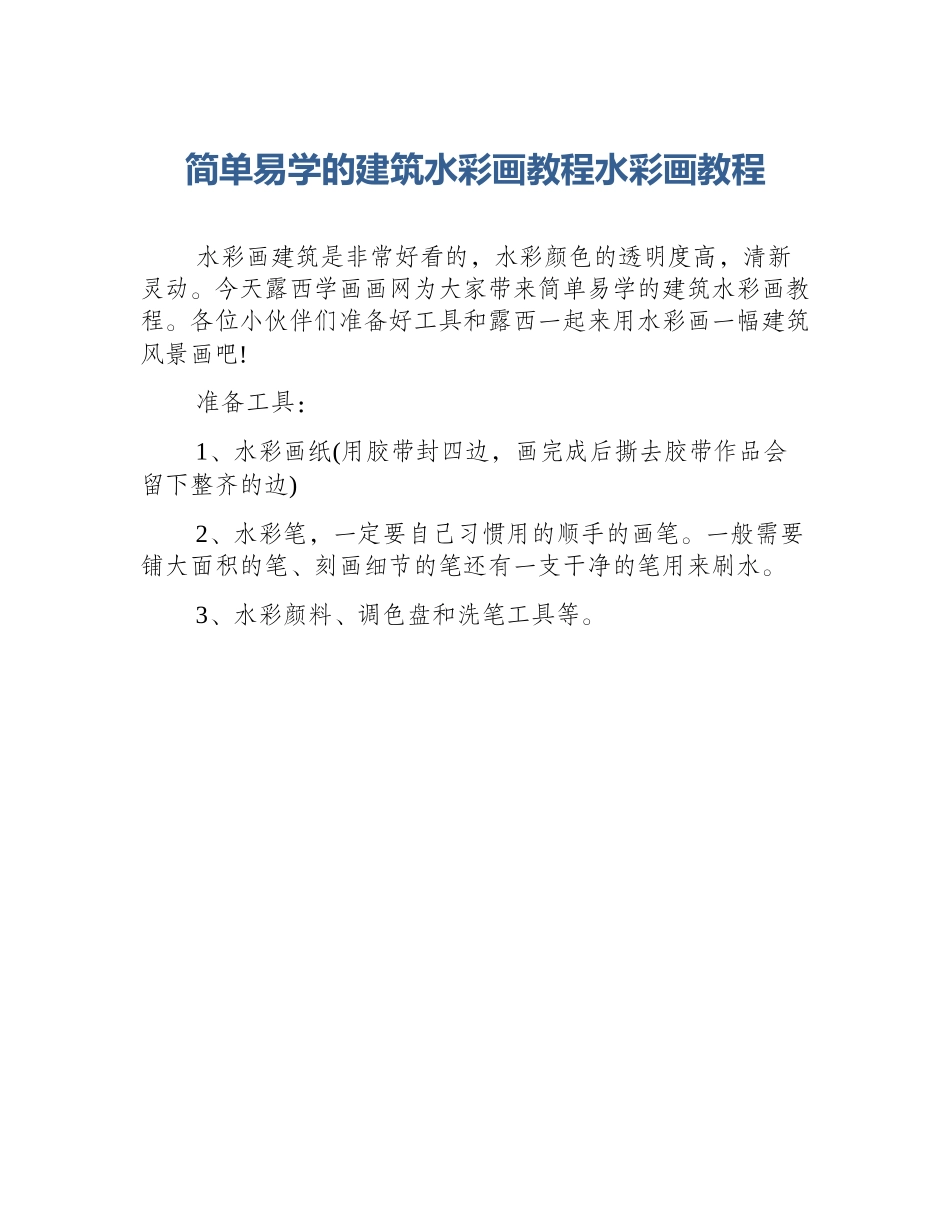 简单易学的建筑水彩画教程水彩画教程

水彩画建筑是非常好看的，水彩颜色的透明度高，清新灵动。今天露西学画画网为大家带来简单易学的建筑水彩画教程。各位小伙伴们准备好工具和露西一起来用水彩画一幅建筑风景画吧!

准备工具：

1、水彩画纸(用胶带封四边，画完成后撕去胶带作品会留下整齐的边)

2、水彩笔，一定要自己习惯用的顺手的画笔。一般需要铺大面积的笔、刻画细节的笔还有一支干净的笔用来刷水。

3、水彩颜料、调色盘和洗笔工具等。